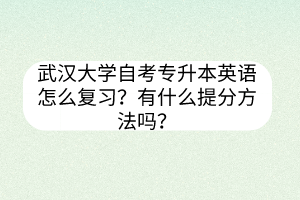 武汉大学自考专升本英语怎么复习？有什么提分方法吗？